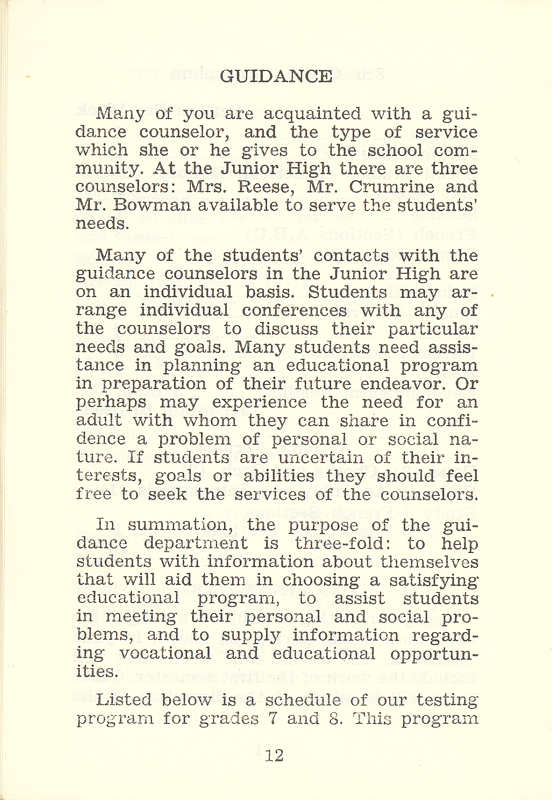 GUIDANCE

Many of you are acquainted with a guidance counselor, and the type of service which she or he gives to the school community. At the Junior High there are three counselors: Mrs. Reese, Mr. Crumrine and Mr. Bowman available to serve the students' needs.

Many of the students' contacts with the guidance counselors in the Junior High are on an individual basis. Students may arrange individual conferences with any of the counselors to discuss their particular needs and goals. Many students need assistance in planning an educational program in preparation of their future endeavor. Or perhaps may experience the need for an adult with whom they can share in confidence a problem of personal or social nature. If students are uncertain of their interests, goals or abilities they should feel free to seek the services of the counselors.

In summation, the purpose of the guidance department is three-fold: to help students with information about themselves that will aid them in choosing a satisfying educational program, to assist students in meeting their personal and social problems, and to supply information regarding vocational and educational opportunities.

Listed below is a schedule of our testing program for grades 7 and 8. This program

12